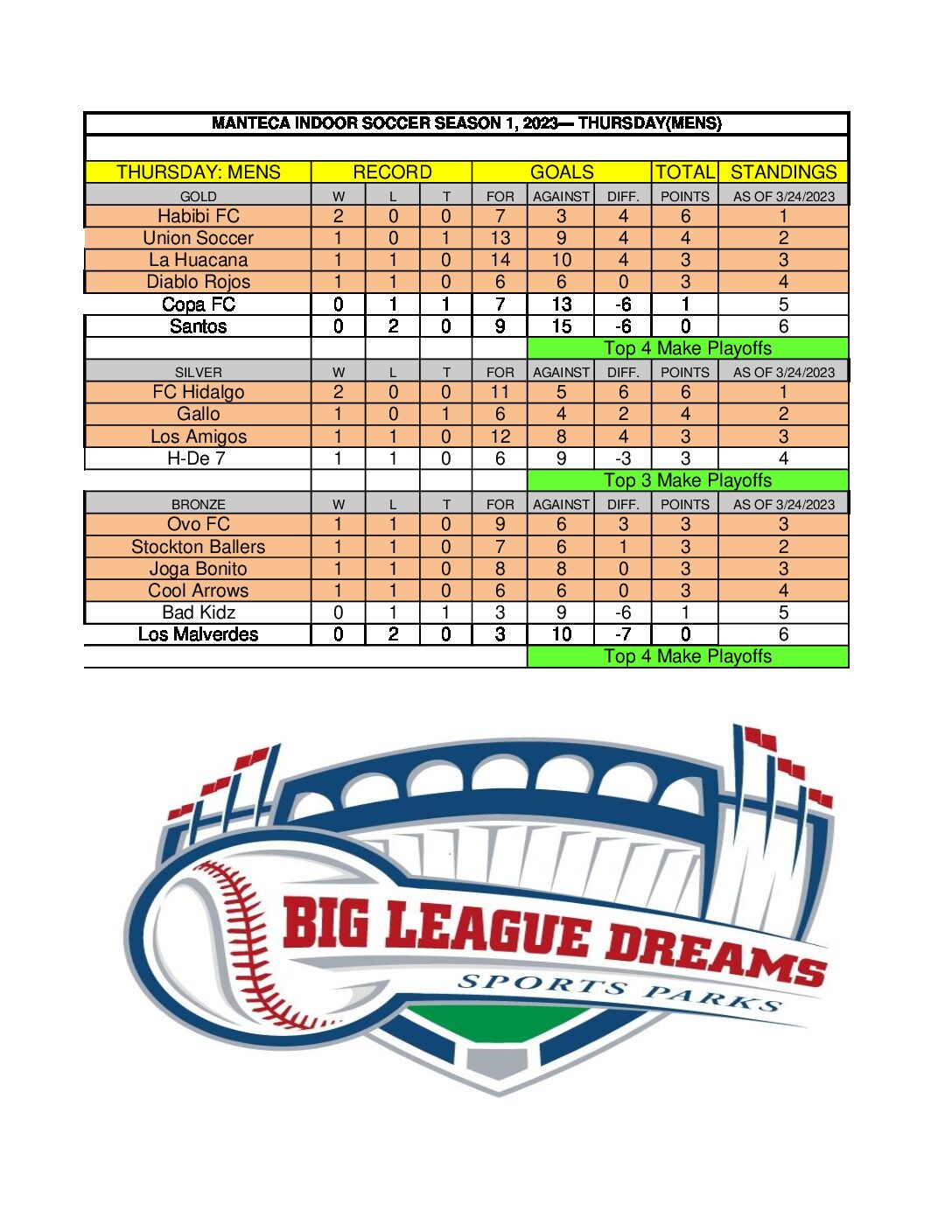 MANTECA INDOOR SOCCER SEASON 1, 2023— THURSDAY(MENS)

| THURSDAY: MENS | RECORD | | | GOALS | | | TOTAL | STANDINGS |
|---|---|---|---|---|---|---|---|---|
| GOLD | W | L | T | FOR | AGAINST | DIFF. | POINTS | AS OF 3/24/2023 |
| Habibi FC | 2 | 0 | 0 | 7 | 3 | 4 | 6 | 1 |
| Union Soccer | 1 | 0 | 1 | 13 | 9 | 4 | 4 | 2 |
| La Huacana | 1 | 1 | 0 | 14 | 10 | 4 | 3 | 3 |
| Diablo Rojos | 1 | 1 | 0 | 6 | 6 | 0 | 3 | 4 |
| Copa FC | 0 | 1 | 1 | 7 | 13 | -6 | 1 | 5 |
| Santos | 0 | 2 | 0 | 9 | 15 | -6 | 0 | 6 |
| | | | | | Top 4 Make Playoffs | | | |
| SILVER | W | L | T | FOR | AGAINST | DIFF. | POINTS | AS OF 3/24/2023 |
| FC Hidalgo | 2 | 0 | 0 | 11 | 5 | 6 | 6 | 1 |
| Gallo | 1 | 0 | 1 | 6 | 4 | 2 | 4 | 2 |
| Los Amigos | 1 | 1 | 0 | 12 | 8 | 4 | 3 | 3 |
| H-De 7 | 1 | 1 | 0 | 6 | 9 | -3 | 3 | 4 |
| | | | | | Top 3 Make Playoffs | | | |
| BRONZE | W | L | T | FOR | AGAINST | DIFF. | POINTS | AS OF 3/24/2023 |
| Ovo FC | 1 | 1 | 0 | 9 | 6 | 3 | 3 | 3 |
| Stockton Ballers | 1 | 1 | 0 | 7 | 6 | 1 | 3 | 2 |
| Joga Bonito | 1 | 1 | 0 | 8 | 8 | 0 | 3 | 3 |
| Cool Arrows | 1 | 1 | 0 | 6 | 6 | 0 | 3 | 4 |
| Bad Kidz | 0 | 1 | 1 | 3 | 9 | -6 | 1 | 5 |
| Los Malverdes | 0 | 2 | 0 | 3 | 10 | -7 | 0 | 6 |
| | | | | | Top 4 Make Playoffs | | | |

BIG LEAGUE DREAMS
SPORTS PARKS